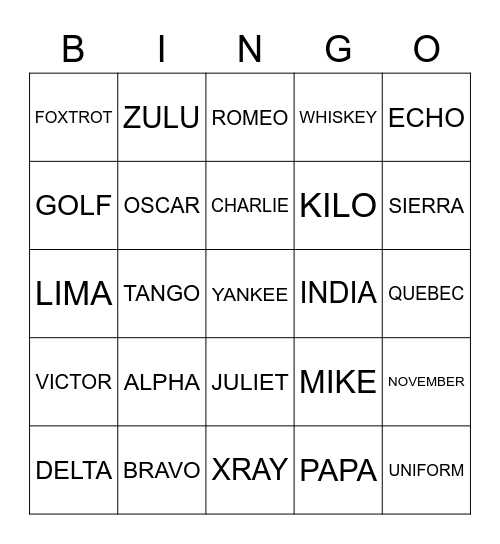 | B | I | N | G | O |
|---|---|---|---|---|
| FOXTROT | ZULU | ROMEO | WHISKEY | ECHO |
| GOLF | OSCAR | CHARLIE | KILO | SIERRA |
| LIMA | TANGO | YANKEE | INDIA | QUEBEC |
| VICTOR | ALPHA | JULIET | MIKE | NOVEMBER |
| DELTA | BRAVO | XRAY | PAPA | UNIFORM |